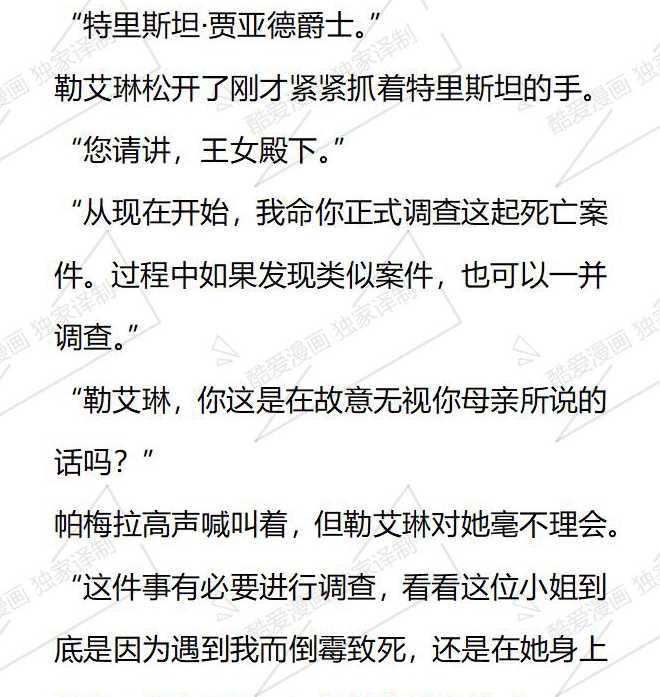 “特里斯坦·贾亚德爵士。”

勒艾琳松开了刚才紧紧抓着特里斯坦的手。

“您请讲，王女殿下。”

“从现在开始，我命你正式调查这起死亡案件。过程中如果发现类似案件，也可以一并调查。”

“勒艾琳，你这是在故意无视你母亲所说的话吗？”

帕梅拉高声喊叫着，但勒艾琳对她毫不理会。

“这件事有必要进行调查，看看这位小姐到底是因为遇到我而倒霉致死，还是在她身上

酷爱漫画 独家译制